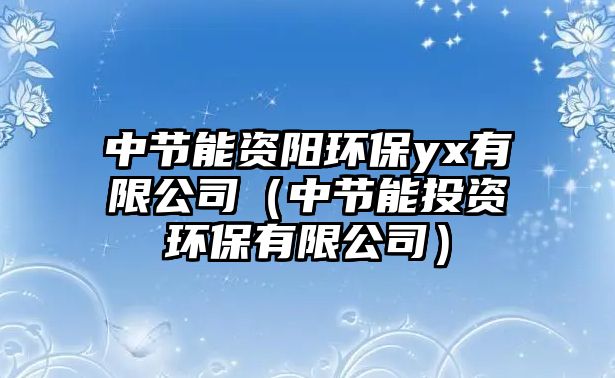 中节能资阳环保yx有限公司（中节能投资环保有限公司）